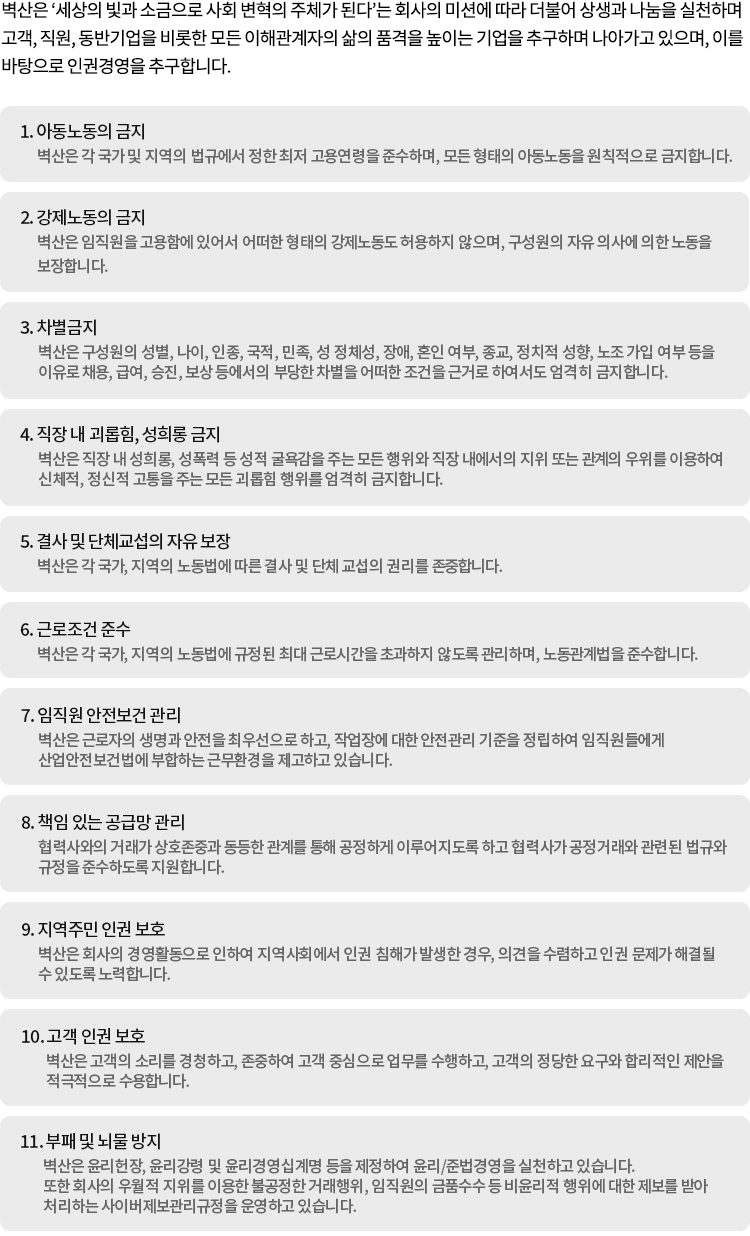 벽산은 '세상의 빛과 소금으로 사회 변혁의 주체가 된다'는 회사의 미션에 따라 더불어 상생과 나눔을 실천하며 고객, 직원, 동반기업을 비롯한 모든 이해관계자의 삶의 품격을 높이는 기업을 추구하며 나아가고 있으며, 이를 바탕으로 인권경영을 추구합니다.

1. 아동노동의 금지
벽산은 각 국가 및 지역의 법규에서 정한 최저 고용연령을 준수하며, 모든 형태의 아동노동을 원칙적으로 금지합니다.

2. 강제노동의 금지
벽산은 임직원을 고용함에 있어서 어떠한 형태의 강제노동도 허용하지 않으며, 구성원의 자유 의사에 의한 노동을 보장합니다.

3. 차별금지
벽산은 구성원의 성별, 나이, 인종, 국적, 민족, 성 정체성, 장애, 혼인 여부, 종교, 정치적 성향, 노조 가입 여부 등을 이유로 채용, 급여, 승진, 보상 등에서의 부당한 차별을 어떠한 조건을 근거로 하여서도 엄격히 금지합니다.

4. 직장 내 괴롭힘, 성희롱 금지
벽산은 직장 내 성희롱, 성폭력 등 성적 굴욕감을 주는 모든 행위와 직장 내에서의 지위 또는 관계의 우위를 이용하여 신체적, 정신적 고통을 주는 모든 괴롭힘 행위를 엄격히 금지합니다.

5. 결사 및 단체교섭의 자유 보장
벽산은 각 국가, 지역의 노동법에 따른 결사 및 단체 교섭의 권리를 존중합니다.

6. 근로조건 준수
벽산은 각 국가, 지역의 노동법에 규정된 최대 근로시간을 초과하지 않도록 관리하며, 노동관계법을 준수합니다.

7. 임직원 안전보건 관리
벽산은 근로자의 생명과 안전을 최우선으로 하고, 작업장에 대한 안전관리 기준을 정립하여 임직원들에게 산업안전보건법에 부합하는 근무환경을 제고하고 있습니다.

8. 책임 있는 공급망 관리
협력사와의 거래가 상호존중과 동등한 관계를 통해 공정하게 이루어지도록 하고 협력사가 공정거래와 관련된 법규와 규정을 준수하도록 지원합니다.

9. 지역주민 인권 보호
벽산은 회사의 경영활동으로 인하여 지역사회에서 인권 침해가 발생한 경우, 의견을 수렴하고 인권 문제가 해결될 수 있도록 노력합니다.

10. 고객 인권 보호
벽산은 고객의 소리를 경청하고, 존중하여 고객 중심으로 업무를 수행하고, 고객의 정당한 요구와 합리적인 제안을 적극적으로 수용합니다.

11. 부패 및 뇌물 방지
벽산은 윤리헌장, 윤리강령 및 윤리경영십계명 등을 제정하여 윤리/준법경영을 실천하고 있습니다.
또한 회사의 우월적 지위를 이용한 불공정한 거래행위, 임직원의 금품수수 등 비윤리적 행위에 대한 제보를 받아 처리하는 사이버제보관리규정을 운영하고 있습니다.